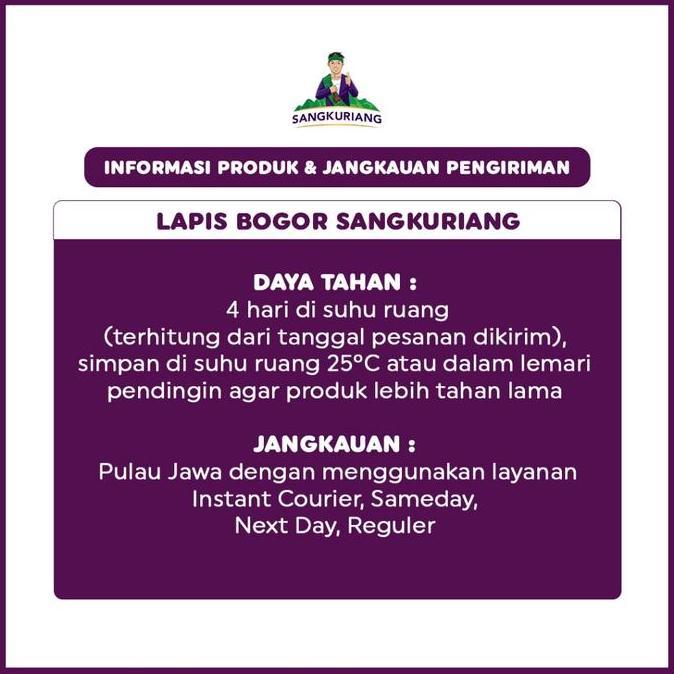 SANGKURIANG

INFORMASI PRODUK & JANGKAUAN PENGIRIMAN

LAPIS BOGOR SANGKURIANG

DAYA TAHAN :
4 hari di suhu ruang
(terhitung dari tanggal pesanan dikirim),
simpan di suhu ruang 25°C atau dalam lemari pendingin agar produk lebih tahan lama

JANGKAUAN :
Pulau Jawa dengan menggunakan layanan Instant Courier, Sameday, Next Day, Reguler